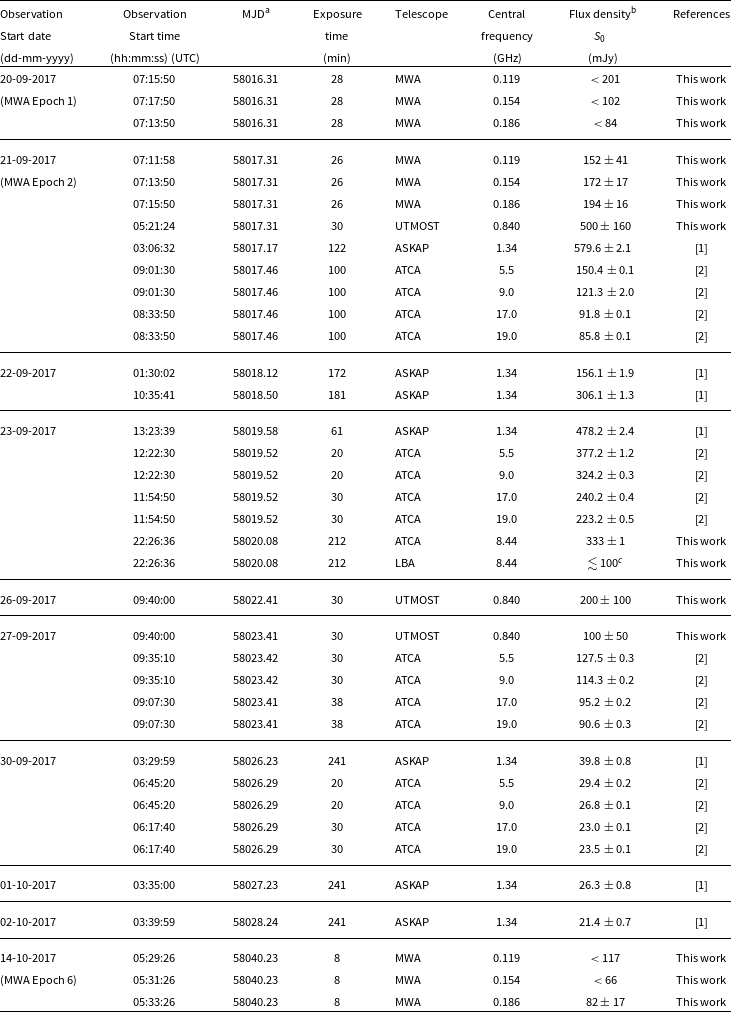 | Observation Start date (dd-mm-yyyy) | Observation Start time (hh:mm:ss) (UTC) | MJD$^a$ | Exposure time (min) | Telescope | Central frequency (GHz) | Flux density$^b$ $S_0$ (mJy) | References |
|---|---|---|---|---|---|---|---|
| 20-09-2017 | 07:15:50 | 58016.31 | 28 | MWA | 0.119 | $< 201$ | This work |
| (MWA Epoch 1) | 07:17:50 | 58016.31 | 28 | MWA | 0.154 | $< 102$ | This work |
| | 07:13:50 | 58016.31 | 28 | MWA | 0.186 | $< 84$ | This work |
| 21-09-2017 | 07:11:58 | 58017.31 | 26 | MWA | 0.119 | $152 \pm 41$ | This work |
| (MWA Epoch 2) | 07:13:50 | 58017.31 | 26 | MWA | 0.154 | $172 \pm 17$ | This work |
| | 07:15:50 | 58017.31 | 26 | MWA | 0.186 | $194 \pm 16$ | This work |
| | 05:21:24 | 58017.31 | 30 | UTMOST | 0.840 | $500 \pm 160$ | This work |
| | 03:06:32 | 58017.17 | 122 | ASKAP | 1.34 | $579.6 \pm 2.1$ | [1] |
| | 09:01:30 | 58017.46 | 100 | ATCA | 5.5 | $150.4 \pm 0.1$ | [2] |
| | 09:01:30 | 58017.46 | 100 | ATCA | 9.0 | $121.3 \pm 2.0$ | [2] |
| | 08:33:50 | 58017.46 | 100 | ATCA | 17.0 | $91.8 \pm 0.1$ | [2] |
| | 08:33:50 | 58017.46 | 100 | ATCA | 19.0 | $85.8 \pm 0.1$ | [2] |
| 22-09-2017 | 01:30:02 | 58018.12 | 172 | ASKAP | 1.34 | $156.1 \pm 1.9$ | [1] |
| | 10:35:41 | 58018.50 | 181 | ASKAP | 1.34 | $306.1 \pm 1.3$ | [1] |
| 23-09-2017 | 13:23:39 | 58019.58 | 61 | ASKAP | 1.34 | $478.2 \pm 2.4$ | [1] |
| | 12:22:30 | 58019.52 | 20 | ATCA | 5.5 | $377.2 \pm 1.2$ | [2] |
| | 12:22:30 | 58019.52 | 20 | ATCA | 9.0 | $324.2 \pm 0.3$ | [2] |
| | 11:54:50 | 58019.52 | 30 | ATCA | 17.0 | $240.2 \pm 0.4$ | [2] |
| | 11:54:50 | 58019.52 | 30 | ATCA | 19.0 | $223.2 \pm 0.5$ | [2] |
| | 22:26:36 | 58020.08 | 212 | ATCA | 8.44 | $333 \pm 1$ | This work |
| | 22:26:36 | 58020.08 | 212 | LBA | 8.44 | $\lesssim 100^c$ | This work |
| 26-09-2017 | 09:40:00 | 58022.41 | 30 | UTMOST | 0.840 | $200 \pm 100$ | This work |
| 27-09-2017 | 09:40:00 | 58023.41 | 30 | UTMOST | 0.840 | $100 \pm 50$ | This work |
| | 09:35:10 | 58023.42 | 30 | ATCA | 5.5 | $127.5 \pm 0.3$ | [2] |
| | 09:35:10 | 58023.42 | 30 | ATCA | 9.0 | $114.3 \pm 0.2$ | [2] |
| | 09:07:30 | 58023.41 | 38 | ATCA | 17.0 | $95.2 \pm 0.2$ | [2] |
| | 09:07:30 | 58023.41 | 38 | ATCA | 19.0 | $90.6 \pm 0.3$ | [2] |
| 30-09-2017 | 03:29:59 | 58026.23 | 241 | ASKAP | 1.34 | $39.8 \pm 0.8$ | [1] |
| | 06:45:20 | 58026.29 | 20 | ATCA | 5.5 | $29.4 \pm 0.2$ | [2] |
| | 06:45:20 | 58026.29 | 20 | ATCA | 9.0 | $26.8 \pm 0.1$ | [2] |
| | 06:17:40 | 58026.29 | 30 | ATCA | 17.0 | $23.0 \pm 0.1$ | [2] |
| | 06:17:40 | 58026.29 | 30 | ATCA | 19.0 | $23.5 \pm 0.1$ | [2] |
| 01-10-2017 | 03:35:00 | 58027.23 | 241 | ASKAP | 1.34 | $26.3 \pm 0.8$ | [1] |
| 02-10-2017 | 03:39:59 | 58028.24 | 241 | ASKAP | 1.34 | $21.4 \pm 0.7$ | [1] |
| 14-10-2017 | 05:29:26 | 58040.23 | 8 | MWA | 0.119 | $< 117$ | This work |
| (MWA Epoch 6) | 05:31:26 | 58040.23 | 8 | MWA | 0.154 | $< 66$ | This work |
| | 05:33:26 | 58040.23 | 8 | MWA | 0.186 | $82 \pm 17$ | This work |